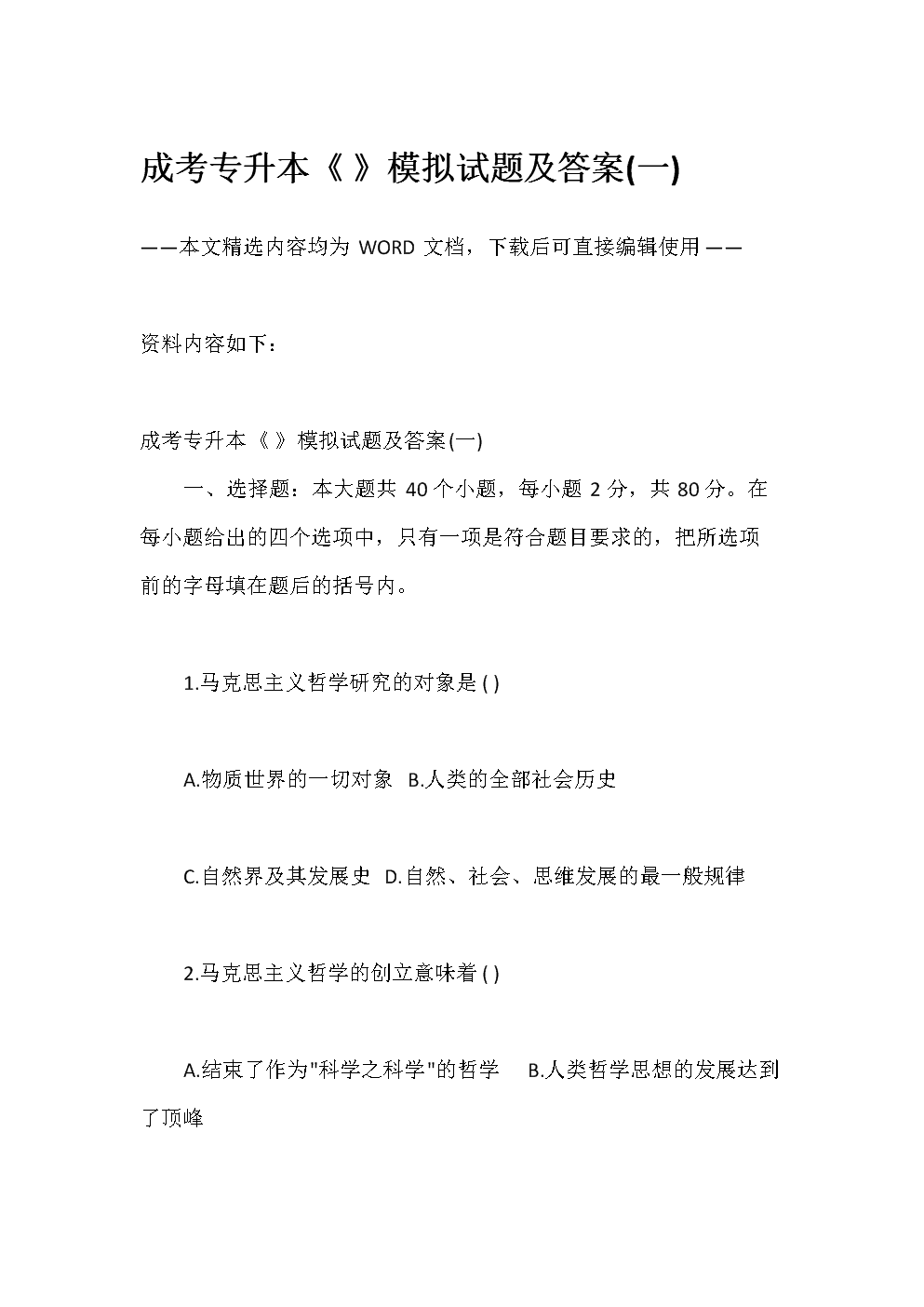 成考专升本《 》模拟试题及答案(一)

——本文精选内容均为 WORD 文档，下载后可直接编辑使用——

资料内容如下：

成考专升本《 》模拟试题及答案(一)

一、选择题：本大题共 40 个小题，每小题 2 分，共 80 分。在每小题给出的四个选项中，只有一项是符合题目要求的，把所选项前的字母填在题后的括号内。

1.马克思主义哲学研究的对象是 ( )

A.物质世界的一切对象 B.人类的全部社会历史

C.自然界及其发展史 D.自然、社会、思维发展的最一般规律

2.马克思主义哲学的创立意味着 ( )

A.结束了作为"科学之科学"的哲学 B.人类哲学思想的发展达到了顶峰